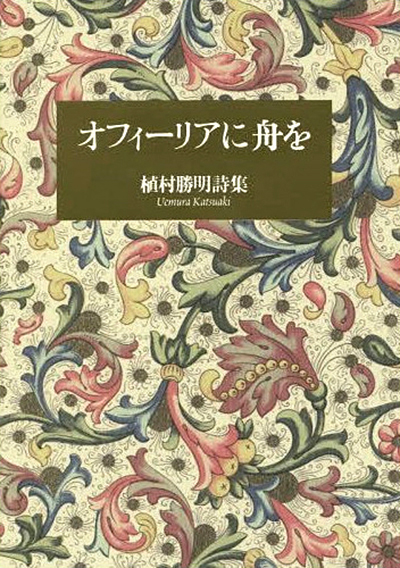 オフィーリアに舟を

植村勝明詩集
Uemura Katsuaki